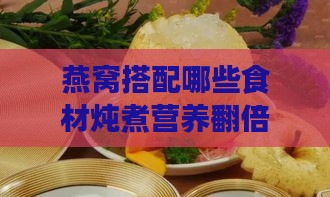 燕窝搭配哪些食材炖煮营养翻倍